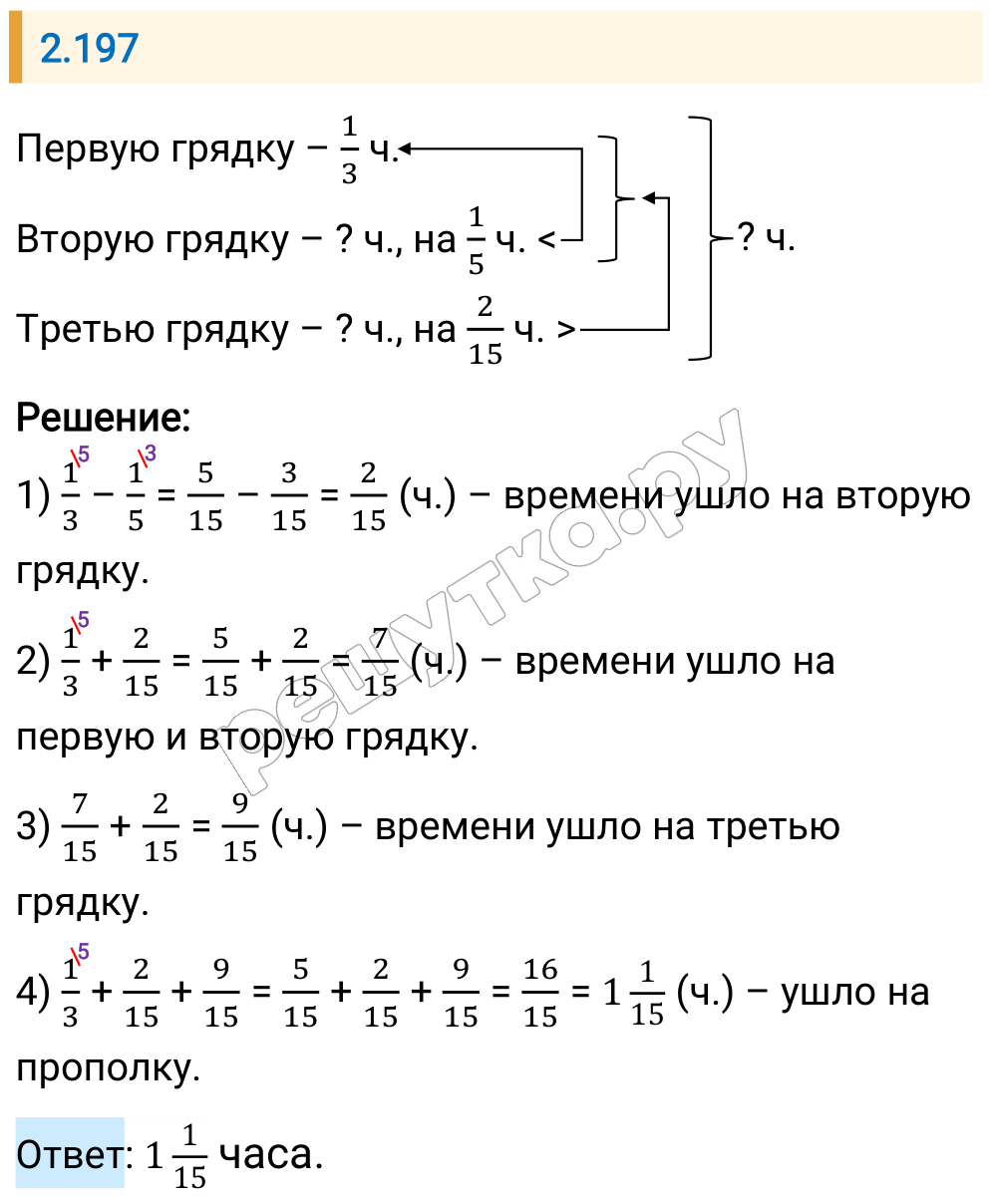 2.197

Первую грядку – $\frac{1}{3}$ ч.

Вторую грядку – ? ч., на $\frac{1}{5}$ ч. <

Третью грядку – ? ч., на $\frac{2}{15}$ ч. >

? ч.

Решение:

1) $\frac{1}{3}^{\backslash 5} - \frac{1}{5}^{\backslash 3} = \frac{5}{15} - \frac{3}{15} = \frac{2}{15}$ (ч.) – времени ушло на вторую грядку.

2) $\frac{1}{3}^{\backslash 5} + \frac{2}{15} = \frac{5}{15} + \frac{2}{15} = \frac{7}{15}$ (ч.) – времени ушло на первую и вторую грядку.

3) $\frac{7}{15} + \frac{2}{15} = \frac{9}{15}$ (ч.) – времени ушло на третью грядку.

4) $\frac{1}{3}^{\backslash 5} + \frac{2}{15} + \frac{9}{15} = \frac{5}{15} + \frac{2}{15} + \frac{9}{15} = \frac{16}{15} = 1\frac{1}{15}$ (ч.) – ушло на прополку.

Ответ: $1\frac{1}{15}$ часа.

решутка.ру